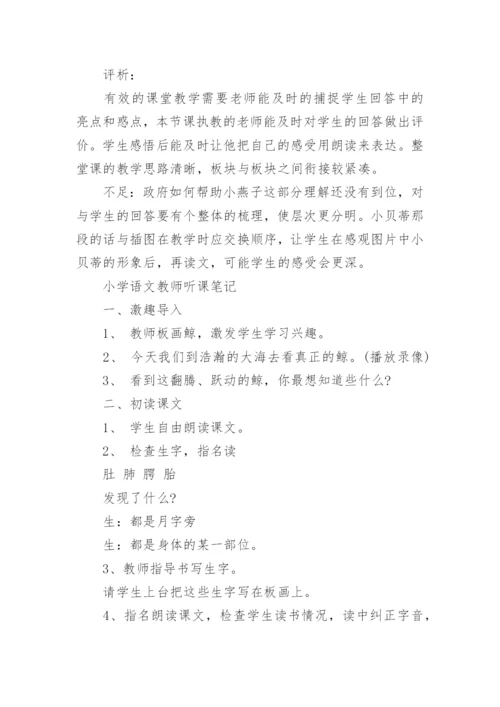 评析：

有效的课堂教学需要老师能及时的捕捉学生回答中的亮点和惑点，本节课执教的老师能及时对学生的回答做出评价。学生感悟后能及时让他把自己的感受用朗读来表达。整堂课的教学思路清晰，板块与板块之间衔接较紧凑。

不足：政府如何帮助小燕子这部分理解还没有到位，对与学生的回答要有个整体的梳理，使层次更分明。小贝蒂那段的话与插图在教学时应交换顺序，让学生在感观图片中小贝蒂的形象后，再读文，可能学生的感受会更深。

小学语文教师听课笔记

一、激趣导入

1、 教师板画鲸，激发学生学习兴趣。

2、 今天我们到浩瀚的大海去看真正的鲸。(播放录像)

3、 看到这翻腾、跃动的鲸，你最想知道些什么?

二、初读课文

1、 学生自由朗读课文。

2、 检查生字，指名读

肚 肺 腭 胎

发现了什么?

生：都是月字旁

生：都是身体的某一部位。

3、教师指导书写生字。

请学生上台把这些生字写在板画上。

4、指名朗读课文，检查学生读书情况，读中纠正字音，